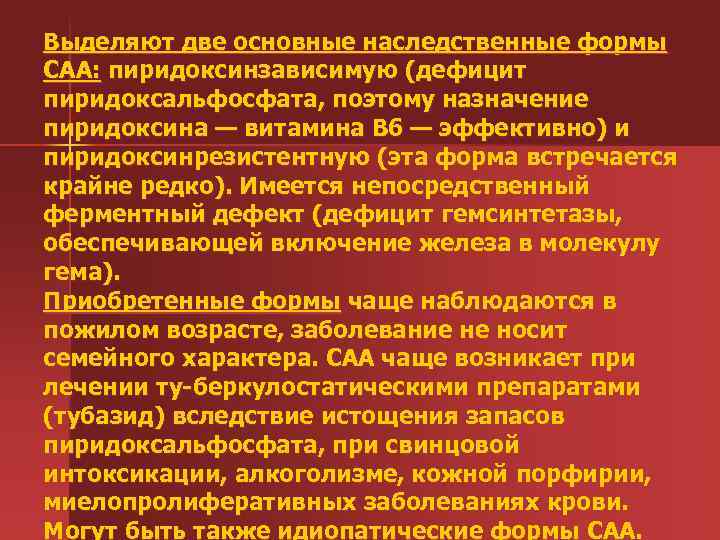 Выделяют две основные наследственные формы САА: пиридоксинзависимую (дефицит пиридоксальфосфата, поэтому назначение пиридоксина — витамина В6 — эффективно) и пиридоксинрезистентную (эта форма встречается крайне редко). Имеется непосредственный ферментный дефект (дефицит гемсинтетазы, обеспечивающей включение железа в молекулу гема).
Приобретенные формы чаще наблюдаются в пожилом возрасте, заболевание не носит семейного характера. САА чаще возникает при лечении ту-беркулостатическими препаратами (тубазид) вследствие истощения запасов пиридоксальфосфата, при свинцовой интоксикации, алкоголизме, кожной порфирии, миелопролиферативных заболеваниях крови. Могут быть также идиопатические формы САА.